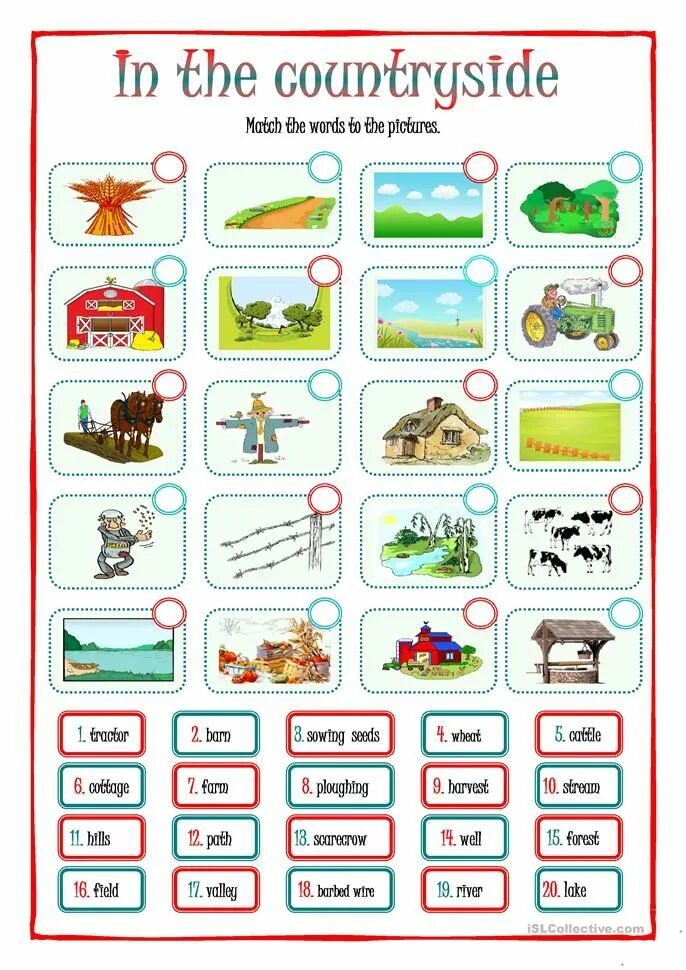 In the countryside

Match the words to the pictures.

1. tractor
2. barn
3. sowing seeds
4. wheat
5. cattle
6. cottage
7. farm
8. ploughing
9. harvest
10. stream
11. hills
12. path
13. scarecrow
14. well
15. forest
16. field
17. valley
18. barbed wire
19. river
20. lake

iSLCollective.com